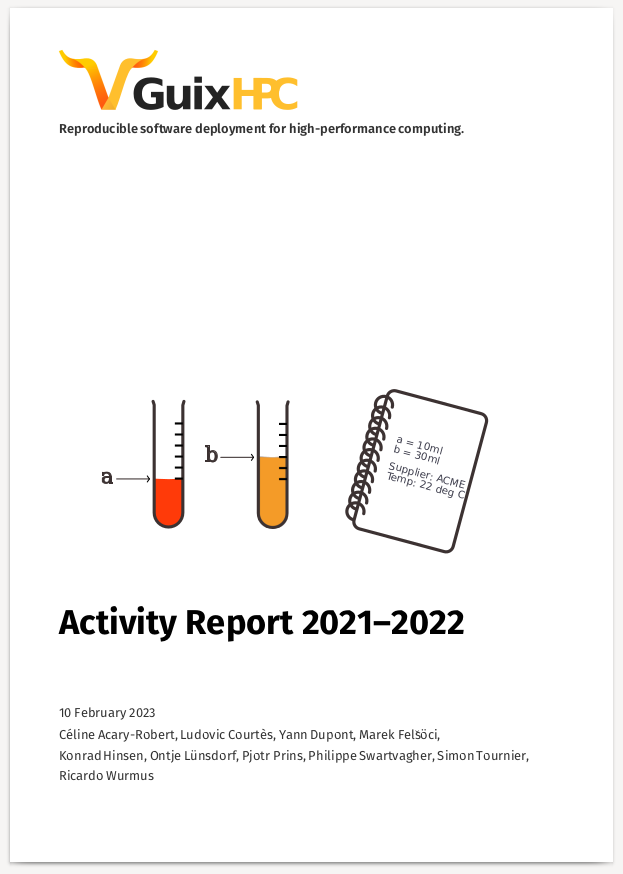 GuixHPC

Reproducible software deployment for high-performance computing.

a

b

a = 10ml
b = 30ml

Supplier: ACME
Temp: 22 deg C

Activity Report 2021–2022

10 February 2023

Céline Acary-Robert, Ludovic Courtès, Yann Dupont, Marek Felsöci, Konrad Hinsen, Ontje Lünsdorf, Pjotr Prins, Philippe Swartvagher, Simon Tournier, Ricardo Wurmus